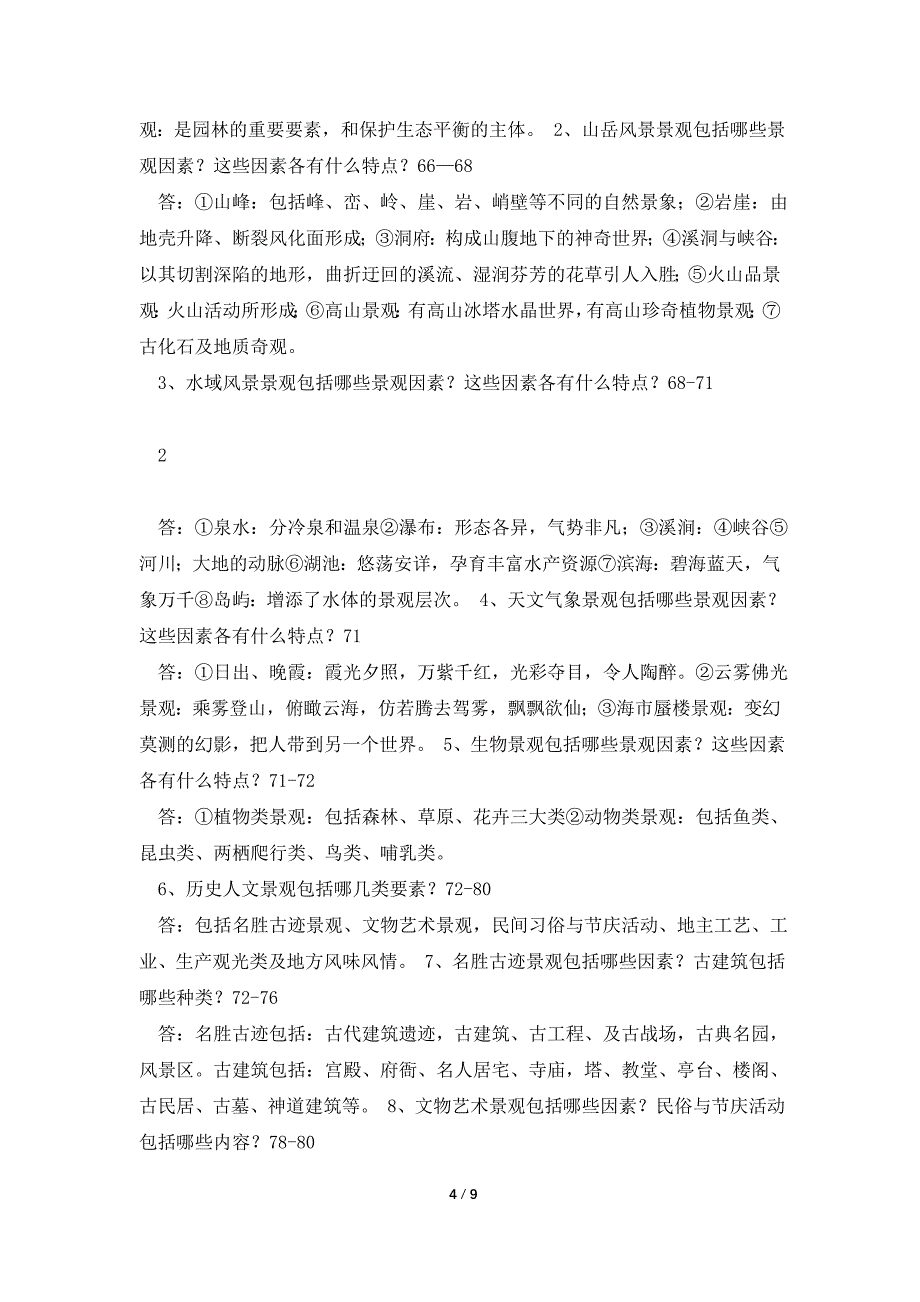 观：是园林的重要要素，和保护生态平衡的主体。 2、山岳风景景观包括哪些景观因素？这些因素各有什么特点？66—68

答：①山峰：包括峰、峦、岭、崖、岩、峭壁等不同的自然景象；②岩崖：由地壳升降、断裂风化面形成；③洞府：构成山腹地下的神奇世界；④溪洞与峡谷：以其切割深陷的地形，曲折迂回的溪流、湿润芬芳的花草引人入胜；⑤火山品景观：火山活动所形成；⑥高山景观：有高山冰塔水晶世界，有高山珍奇植物景观；⑦古化石及地质奇观。

3、水域风景景观包括哪些景观因素？这些因素各有什么特点？68-71

2

答：①泉水：分冷泉和温泉②瀑布：形态各异，气势非凡；③溪涧：④峡谷⑤河川；大地的动脉⑥湖池：悠荡安详，孕育丰富水产资源⑦滨海：碧海蓝天，气象万千⑧岛屿：增添了水体的景观层次。 4、天文气象景观包括哪些景观因素？这些因素各有什么特点？71

答：①日出、晚霞：霞光夕照，万紫千红，光彩夺目，令人陶醉。②云雾佛光景观：乘雾登山，俯瞰云海，仿若腾去驾雾，飘飘欲仙；③海市蜃楼景观：变幻莫测的幻影，把人带到另一个世界。 5、生物景观包括哪些景观因素？这些因素各有什么特点？71-72

答：①植物类景观：包括森林、草原、花卉三大类②动物类景观：包括鱼类、昆虫类、两栖爬行类、鸟类、哺乳类。

6、历史人文景观包括哪几类要素？72-80

答：包括名胜古迹景观、文物艺术景观，民间习俗与节庆活动、地主工艺、工业、生产观光类及地方风味风情。 7、名胜古迹景观包括哪些因素？古建筑包括哪些种类？72-76

答：名胜古迹包括：古代建筑遗迹，古建筑、古工程、及古战场，古典名园，风景区。古建筑包括：宫殿、府衙、名人居宅、寺庙，塔、教堂、亭台、楼阁、古民居、古墓、神道建筑等。 8、文物艺术景观包括哪些因素？民俗与节庆活动包括哪些内容？78-80

4 / 9